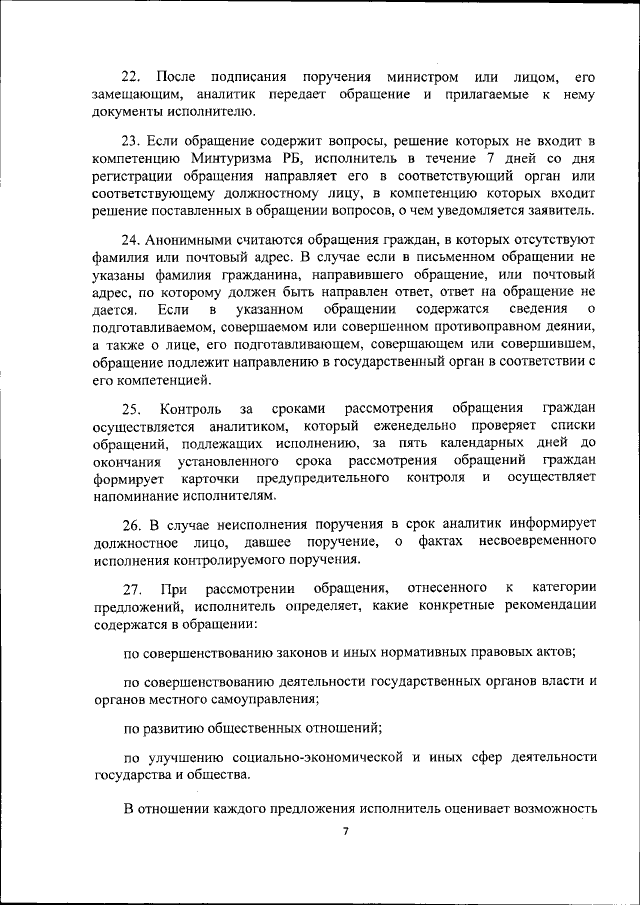 22. После подписания поручения министром или лицом, его замещающим, аналитик передает обращение и прилагаемые к нему документы исполнителю.

23. Если обращение содержит вопросы, решение которых не входит в компетенцию Минтуризма РБ, исполнитель в течение 7 дней со дня регистрации обращения направляет его в соответствующий орган или соответствующему должностному лицу, в компетенцию которых входит решение поставленных в обращении вопросов, о чем уведомляется заявитель.

24. Анонимными считаются обращения граждан, в которых отсутствуют фамилия или почтовый адрес. В случае если в письменном обращении не указаны фамилия гражданина, направившего обращение, или почтовый адрес, по которому должен быть направлен ответ, ответ на обращение не дается. Если в указанном обращении содержатся сведения о подготавливаемом, совершаемом или совершенном противоправном деянии, а также о лице, его подготавливающем, совершающем или совершившем, обращение подлежит направлению в государственный орган в соответствии с его компетенцией.

25. Контроль за сроками рассмотрения обращения граждан осуществляется аналитиком, который еженедельно проверяет списки обращений, подлежащих исполнению, за пять календарных дней до окончания установленного срока рассмотрения обращений граждан формирует карточки предупредительного контроля и осуществляет напоминание исполнителям.

26. В случае неисполнения поручения в срок аналитик информирует должностное лицо, давшее поручение, о фактах несвоевременного исполнения контролируемого поручения.

27. При рассмотрении обращения, отнесенного к категории предложений, исполнитель определяет, какие конкретные рекомендации содержатся в обращении:

по совершенствованию законов и иных нормативных правовых актов;

по совершенствованию деятельности государственных органов власти и органов местного самоуправления;

по развитию общественных отношений;

по улучшению социально-экономической и иных сфер деятельности государства и общества.

В отношении каждого предложения исполнитель оценивает возможность

7